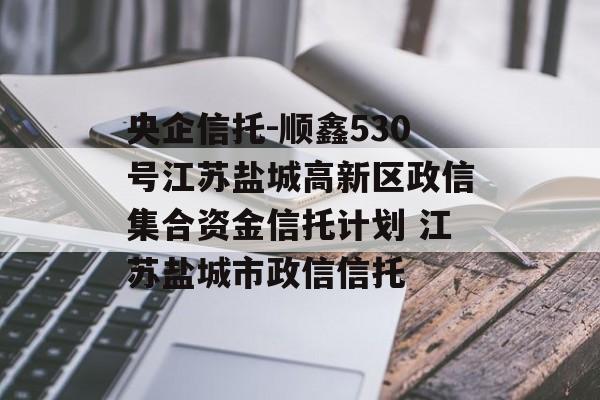 央企信托-顺鑫530号江苏盐城高新区政信集合资金信托计划 江苏盐城市政信信托